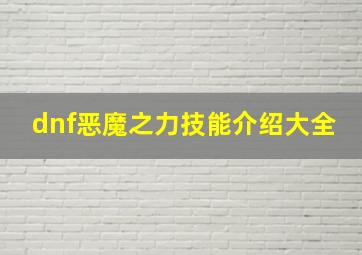 dnf恶魔之力技能介绍大全